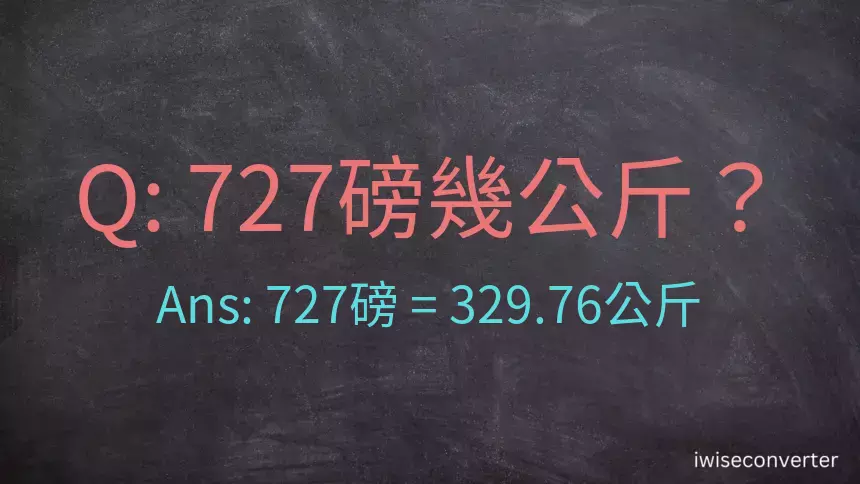 Q: 727磅幾公斤？

Ans: 727磅 = 329.76公斤

iwiseconverter